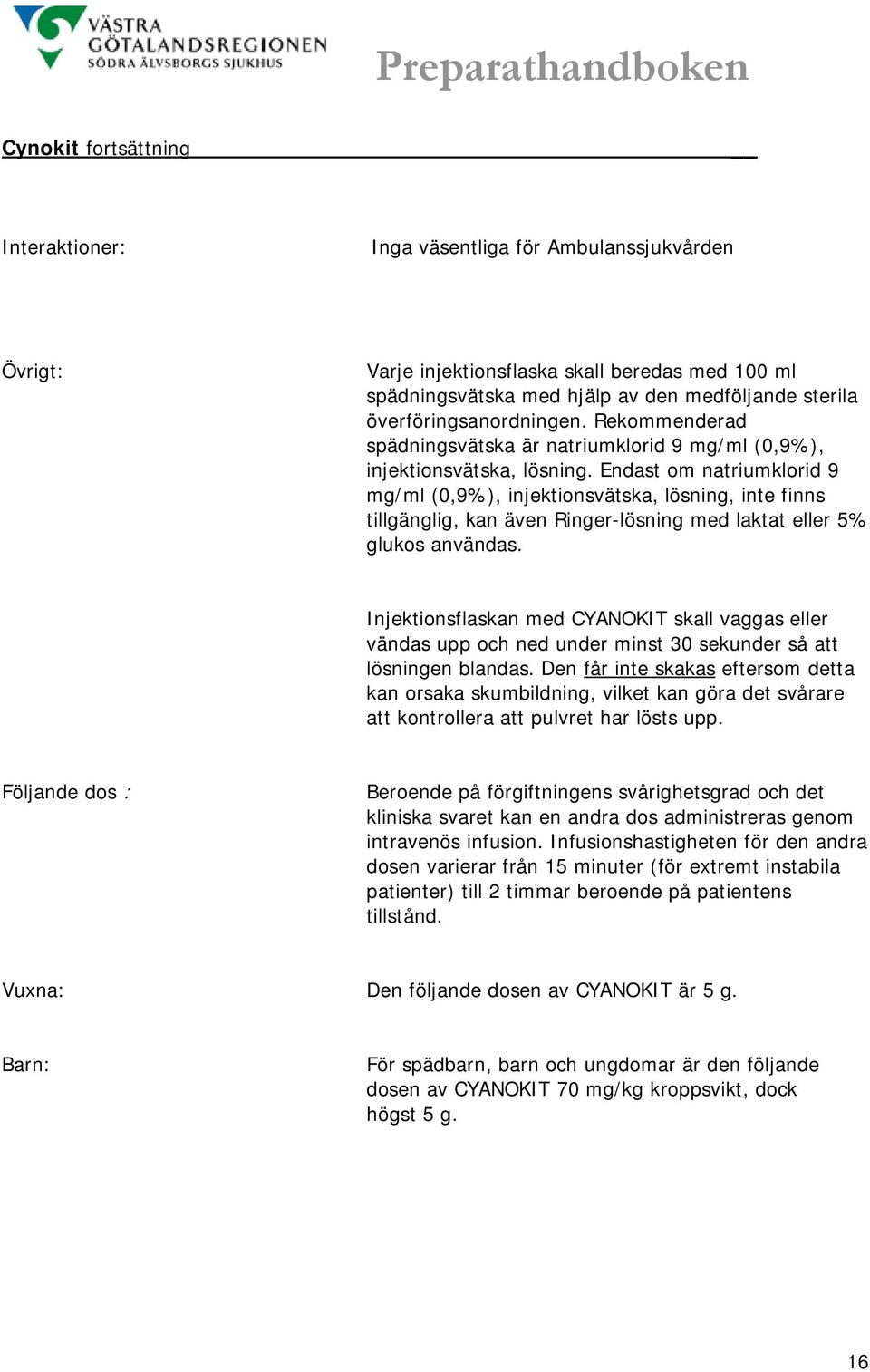 VÄSTRA GÖTALANDSREGIONEN SÖDRA ÄLVSBORGS SJUKHUS

Preparathandboken

Cynokit fortsättning

Interaktioner: Inga väsentliga för Ambulanssjukvården

Övrigt: Varje injektionsflaska skall beredas med 100 ml spädningsvätska med hjälp av den medföljande sterila överföringsanordningen. Rekommenderad spädningsvätska är natriumklorid 9 mg/ml (0,9%), injektionsvätska, lösning. Endast om natriumklorid 9 mg/ml (0,9%), injektionsvätska, lösning, inte finns tillgänglig, kan även Ringer-lösning med laktat eller 5% glukos användas.

Injektionsflaskan med CYANOKIT skall vaggas eller vändas upp och ned under minst 30 sekunder så att lösningen blandas. Den får inte skakas eftersom detta kan orsaka skumbildning, vilket kan göra det svårare att kontrollera att pulvret har lösts upp.

Följande dos : Beroende på förgiftningens svårighetsgrad och det kliniska svaret kan en andra dos administreras genom intravenös infusion. Infusionshastigheten för den andra dosen varierar från 15 minuter (för extremt instabila patienter) till 2 timmar beroende på patientens tillstånd.

Vuxna: Den följande dosen av CYANOKIT är 5 g.

Barn: För spädbarn, barn och ungdomar är den följande dosen av CYANOKIT 70 mg/kg kroppsvikt, dock högst 5 g.

16